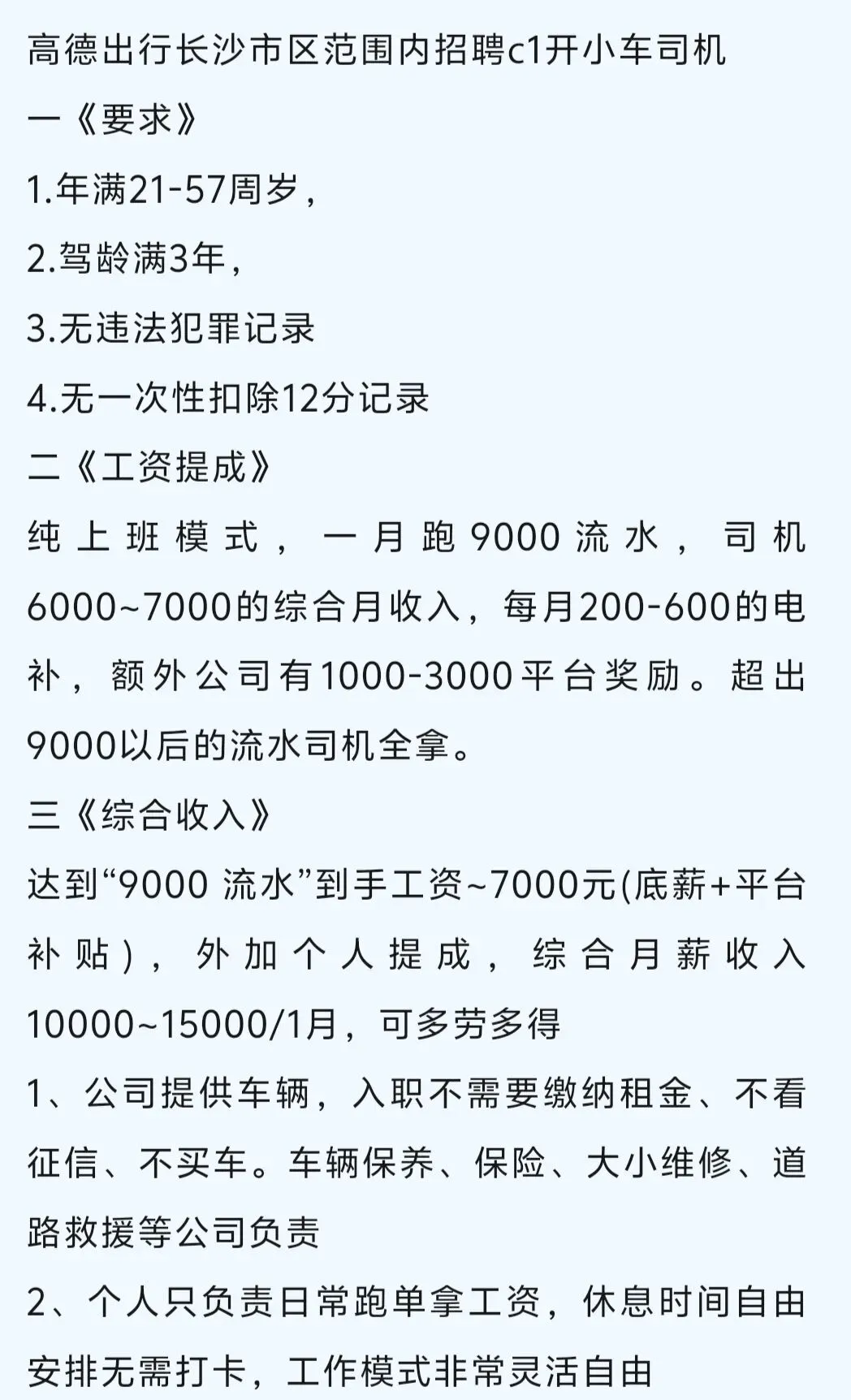 高德出行长沙市区范围内招聘c1开小车司机

一《要求》

1.年满21-57周岁，

2.驾龄满3年，

3.无违法犯罪记录

4.无一次性扣除12分记录

二《工资提成》

纯上班模式，一月跑9000流水，司机6000~7000的综合月收入，每月200-600的电补，额外公司有1000-3000平台奖励。超出9000以后的流水司机全拿。

三《综合收入》

达到“9000 流水”到手工资~7000元(底薪+平台补贴)，外加个人提成，综合月薪收入10000~15000/1月，可多劳多得

1、公司提供车辆，入职不需要缴纳租金、不看征信、不买车。车辆保养、保险、大小维修、道路救援等公司负责

2、个人只负责日常跑单拿工资，休息时间自由安排无需打卡，工作模式非常灵活自由